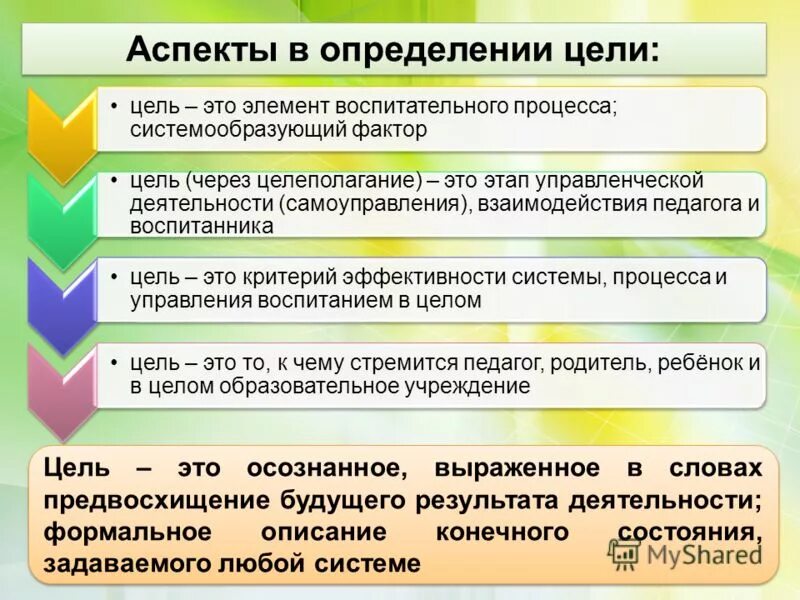 Аспекты в определении цели:

• цель – это элемент воспитательного процесса; системообразующий фактор

• цель (через целеполагание) – это этап управленческой деятельности (самоуправления), взаимодействия педагога и воспитанника

• цель – это критерий эффективности системы, процесса и управления воспитанием в целом

• цель – это то, к чему стремится педагог, родитель, ребёнок и в целом образовательное учреждение

Цель – это осознанное, выраженное в словах предвосхищение будущего результата деятельности; формальное описание конечного состояния, задаваемого любой системе

MyShared